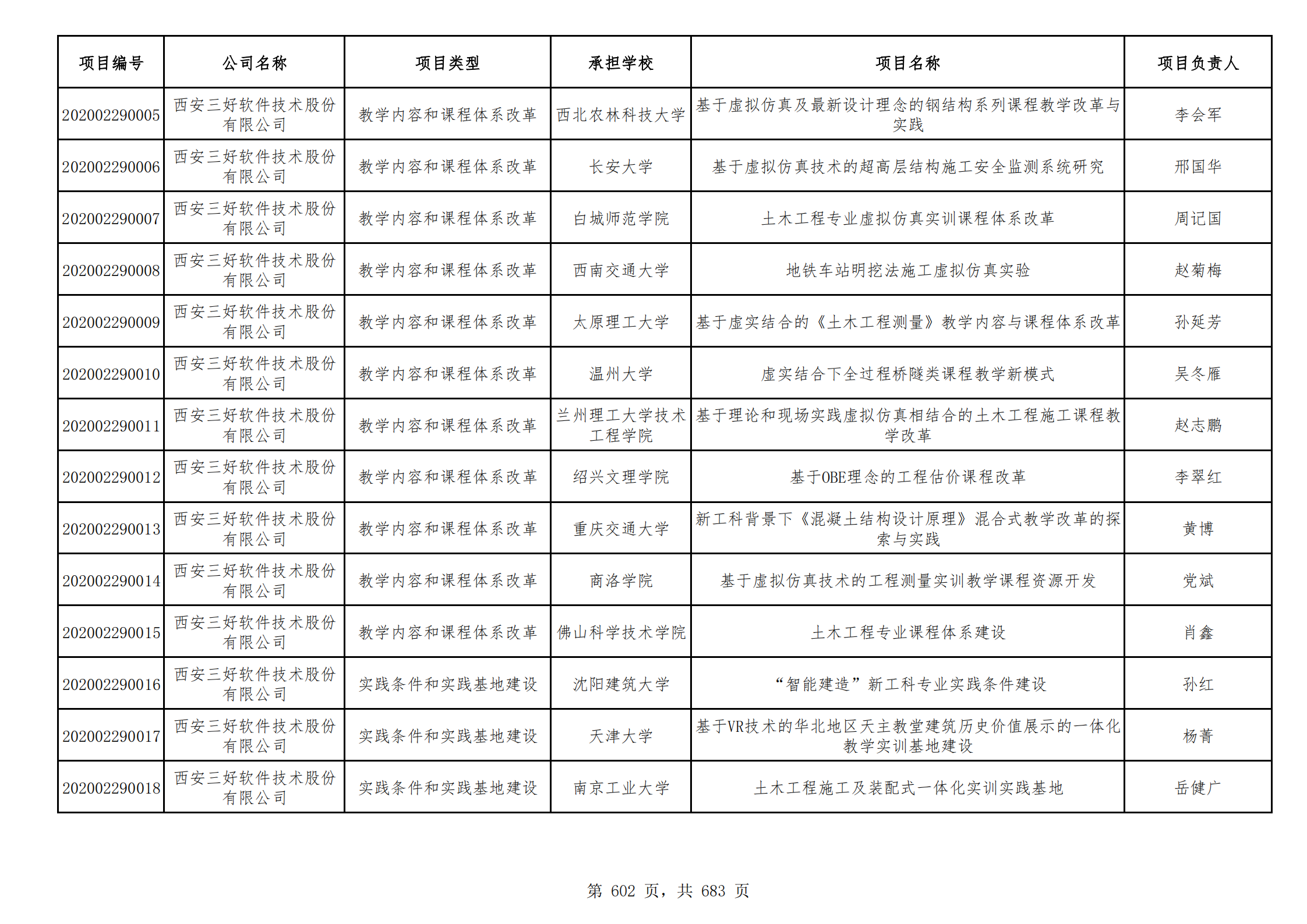 | 项目编号 | 公司名称 | 项目类型 | 承担学校 | 项目名称 | 项目负责人 |
|---|---|---|---|---|---|
| 202002290005 | 西安三好软件技术股份有限公司 | 教学内容和课程体系改革 | 西北农林科技大学 | 基于虚拟仿真及最新设计理念的钢结构系列课程教学改革与实践 | 李会军 |
| 202002290006 | 西安三好软件技术股份有限公司 | 教学内容和课程体系改革 | 长安大学 | 基于虚拟仿真技术的超高层结构施工安全监测系统研究 | 邢国华 |
| 202002290007 | 西安三好软件技术股份有限公司 | 教学内容和课程体系改革 | 白城师范学院 | 土木工程专业虚拟仿真实训课程体系改革 | 周记国 |
| 202002290008 | 西安三好软件技术股份有限公司 | 教学内容和课程体系改革 | 西南交通大学 | 地铁车站明挖法施工虚拟仿真实验 | 赵菊梅 |
| 202002290009 | 西安三好软件技术股份有限公司 | 教学内容和课程体系改革 | 太原理工大学 | 基于虚实结合的《土木工程测量》教学内容与课程体系改革 | 孙延芳 |
| 202002290010 | 西安三好软件技术股份有限公司 | 教学内容和课程体系改革 | 温州大学 | 虚实结合下全过程桥隧类课程教学新模式 | 吴冬雁 |
| 202002290011 | 西安三好软件技术股份有限公司 | 教学内容和课程体系改革 | 兰州理工大学技术工程学院 | 基于理论和现场实践虚拟仿真相结合的土木工程施工课程教学改革 | 赵志鹏 |
| 202002290012 | 西安三好软件技术股份有限公司 | 教学内容和课程体系改革 | 绍兴文理学院 | 基于OBE理念的工程估价课程改革 | 李翠红 |
| 202002290013 | 西安三好软件技术股份有限公司 | 教学内容和课程体系改革 | 重庆交通大学 | 新工科背景下《混凝土结构设计原理》混合式教学改革的探索与实践 | 黄博 |
| 202002290014 | 西安三好软件技术股份有限公司 | 教学内容和课程体系改革 | 商洛学院 | 基于虚拟仿真技术的工程测量实训教学课程资源开发 | 党斌 |
| 202002290015 | 西安三好软件技术股份有限公司 | 教学内容和课程体系改革 | 佛山科学技术学院 | 土木工程专业课程体系建设 | 肖鑫 |
| 202002290016 | 西安三好软件技术股份有限公司 | 实践条件和实践基地建设 | 沈阳建筑大学 | “智能建造”新工科专业实践条件建设 | 孙红 |
| 202002290017 | 西安三好软件技术股份有限公司 | 实践条件和实践基地建设 | 天津大学 | 基于VR技术的华北地区天主教堂建筑历史价值展示的一体化教学实训基地建设 | 杨菁 |
| 202002290018 | 西安三好软件技术股份有限公司 | 实践条件和实践基地建设 | 南京工业大学 | 土木工程施工及装配式一体化实训实践基地 | 岳健广 |

第 602 页，共 683 页